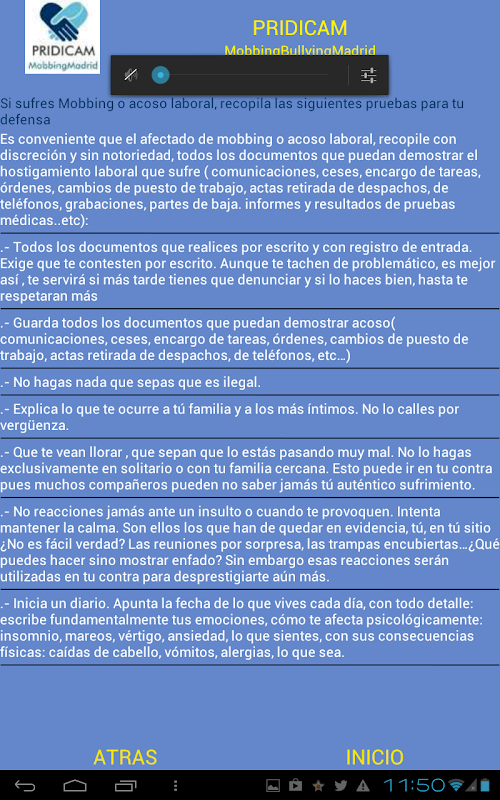 PRIDICAM
MobbingMadrid

PRIDICAM
MobbingBullyingMadrid

Si sufres Mobbing o acoso laboral, recopila las siguientes pruebas para tu defensa

Es conveniente que el afectado de mobbing o acoso laboral, recopile con discreción y sin notoriedad, todos los documentos que puedan demostrar el hostigamiento laboral que sufre ( comunicaciones, ceses, encargo de tareas, órdenes, cambios de puesto de trabajo, actas retirada de despachos, de teléfonos, grabaciones, partes de baja. informes y resultados de pruebas médicas..etc):

.- Todos los documentos que realices por escrito y con registro de entrada. Exige que te contesten por escrito. Aunque te tachen de problemático, es mejor así , te servirá si más tarde tienes que denunciar y si lo haces bien, hasta te respetaran más

.- Guarda todos los documentos que puedan demostrar acoso( comunicaciones, ceses, encargo de tareas, órdenes, cambios de puesto de trabajo, actas retirada de despachos, de teléfonos, etc…)

.- No hagas nada que sepas que es ilegal.

.- Explica lo que te ocurre a tú familia y a los más íntimos. No lo calles por vergüenza.

.- Que te vean llorar , que sepan que lo estás pasando muy mal. No lo hagas exclusivamente en solitario o con tu familia cercana. Esto puede ir en tu contra pues muchos compañeros pueden no saber jamás tú auténtico sufrimiento.

.- No reacciones jamás ante un insulto o cuando te provoquen. Intenta mantener la calma. Son ellos los que han de quedar en evidencia, tú, en tú sitio ¿No es fácil verdad? Las reuniones por sorpresa, las trampas encubiertas…¿Qué puedes hacer sino mostrar enfado? Sin embargo esas reacciones serán utilizadas en tu contra para desprestigiarte aún más.

.- Inicia un diario. Apunta la fecha de lo que vives cada día, con todo detalle: escribe fundamentalmente tus emociones, cómo te afecta psicológicamente: insomnio, mareos, vértigo, ansiedad, lo que sientes, con sus consecuencias físicas: caídas de cabello, vómitos, alergias, lo que sea.

ATRAS

INICIO

11:50